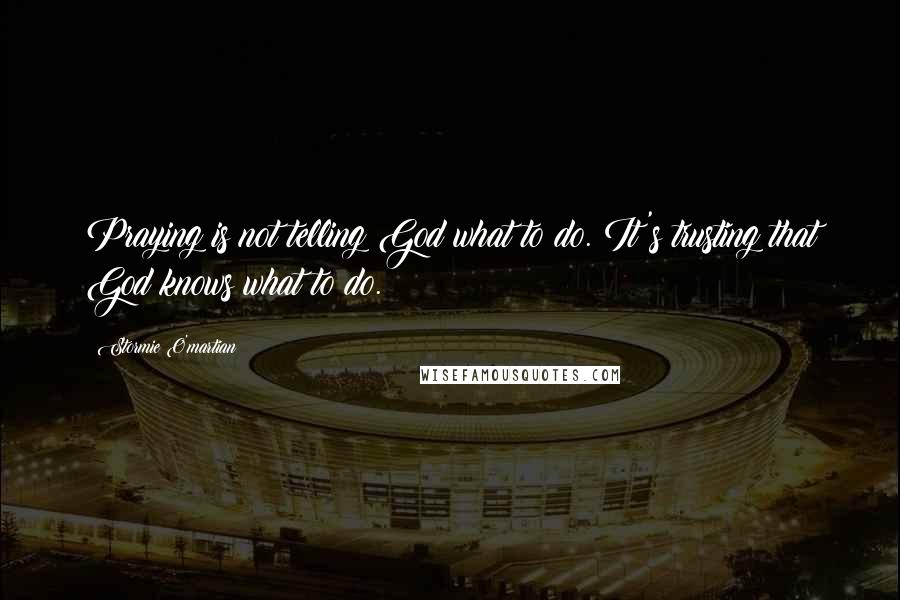 Praying is not telling God what to do. It's trusting that God knows what to do.

Stormie O'martian

WISEFAMOUSQUOTES.COM